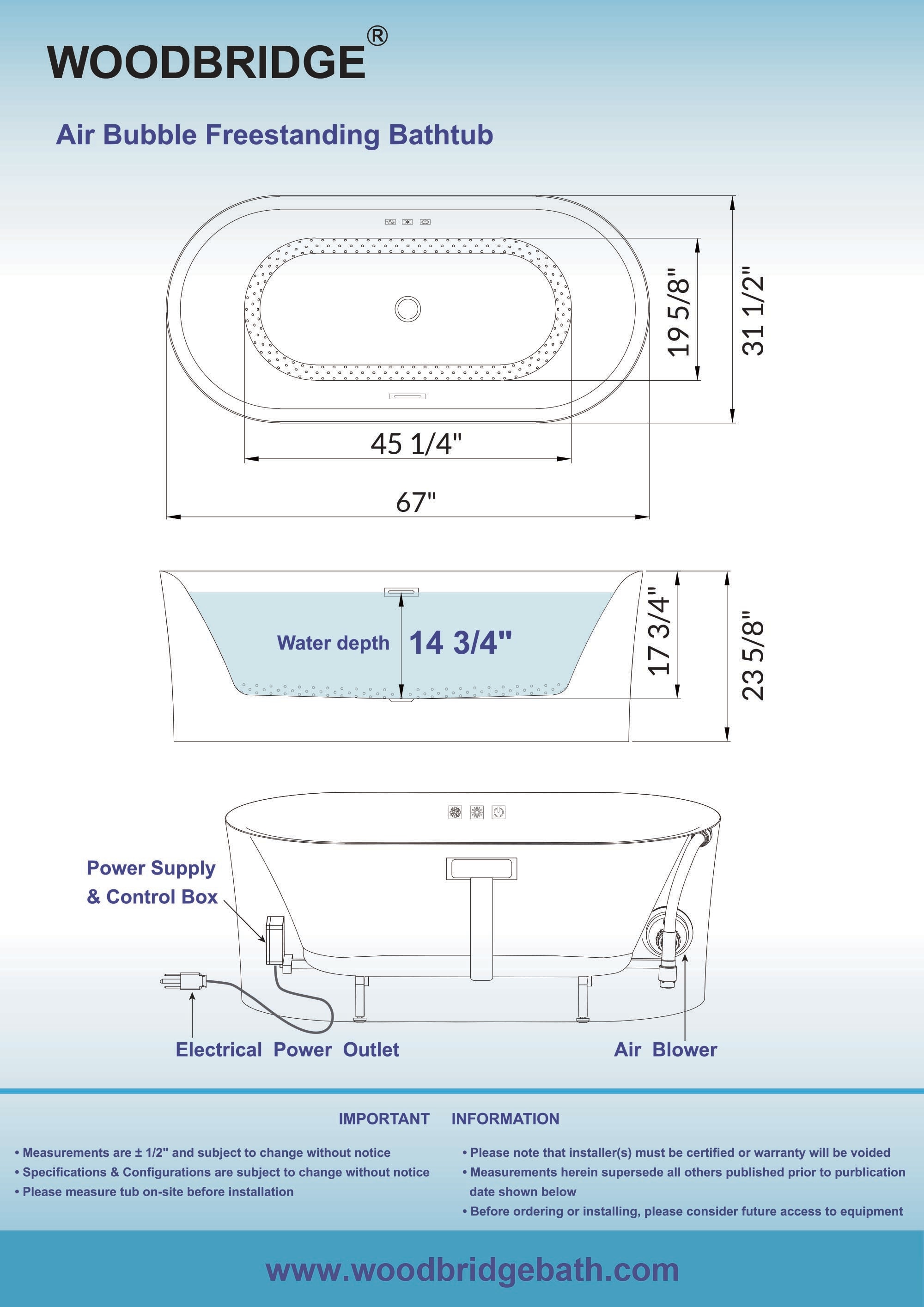 WOODBRIDGE®

Air Bubble Freestanding Bathtub

19 5/8"

31 1/2"

45 1/4"

67"

Water depth 14 3/4"

17 3/4"

23 5/8"

Power Supply & Control Box

Electrical Power Outlet

Air Blower

IMPORTANT INFORMATION

• Measurements are ± 1/2" and subject to change without notice
• Specifications & Configurations are subject to change without notice
• Please measure tub on-site before installation

• Please note that installer(s) must be certified or warranty will be voided
• Measurements herein supersede all others published prior to purblication date shown below
• Before ordering or installing, please consider future access to equipment

www.woodbridgebath.com